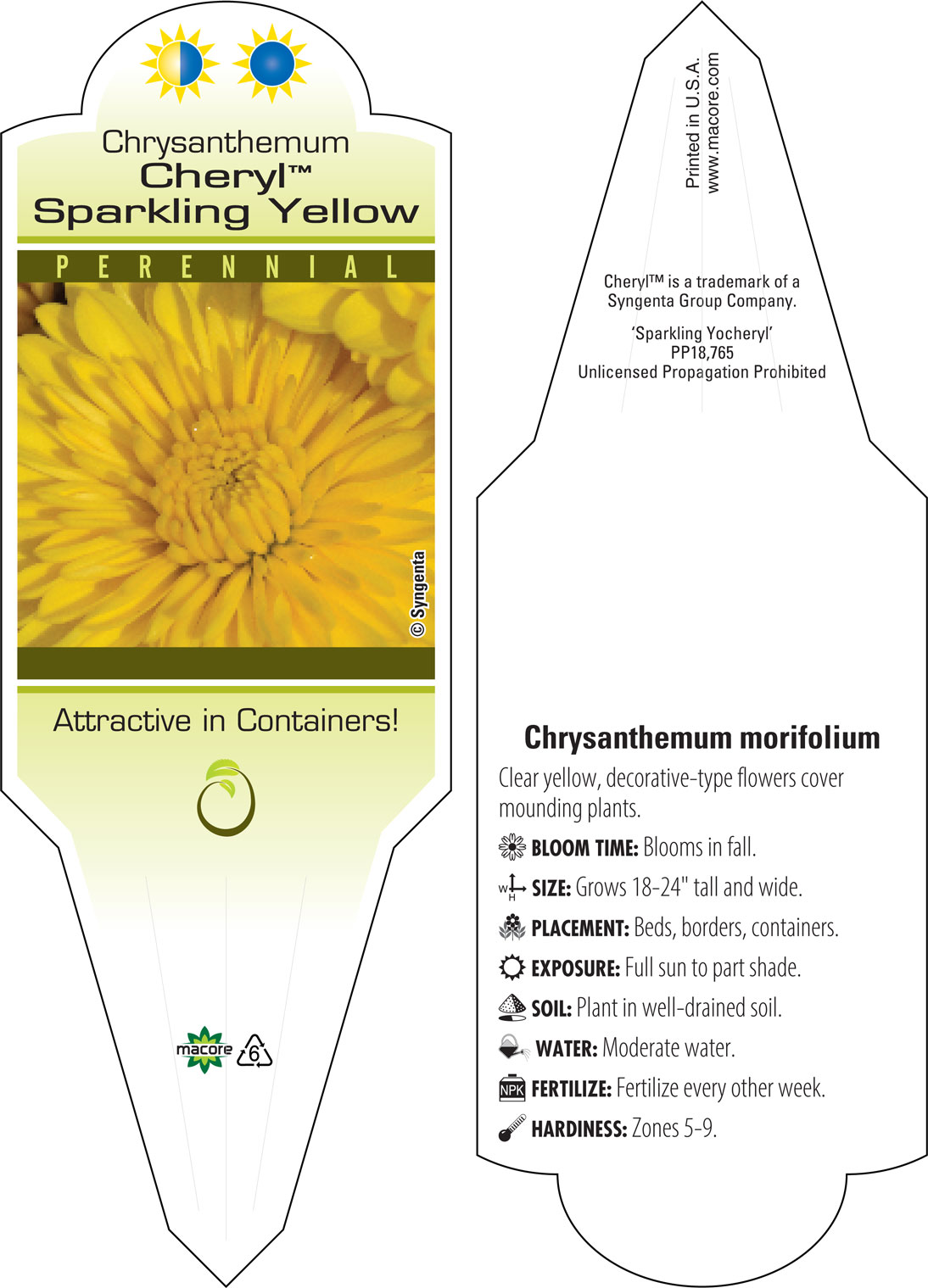 Chrysanthemum
Cheryl™
Sparkling Yellow

PERENNIAL

© Syngenta

Attractive in Containers!

macore

6

Printed in U.S.A.
www.macore.com

Cheryl™ is a trademark of a Syngenta Group Company.

'Sparkling Yocheryl'
PP18,765
Unlicensed Propagation Prohibited

Chrysanthemum morifolium

Clear yellow, decorative-type flowers cover mounding plants.

BLOOM TIME: Blooms in fall.

W H SIZE: Grows 18-24" tall and wide.

PLACEMENT: Beds, borders, containers.

EXPOSURE: Full sun to part shade.

SOIL: Plant in well-drained soil.

WATER: Moderate water.

NPK FERTILIZE: Fertilize every other week.

HARDINESS: Zones 5-9.